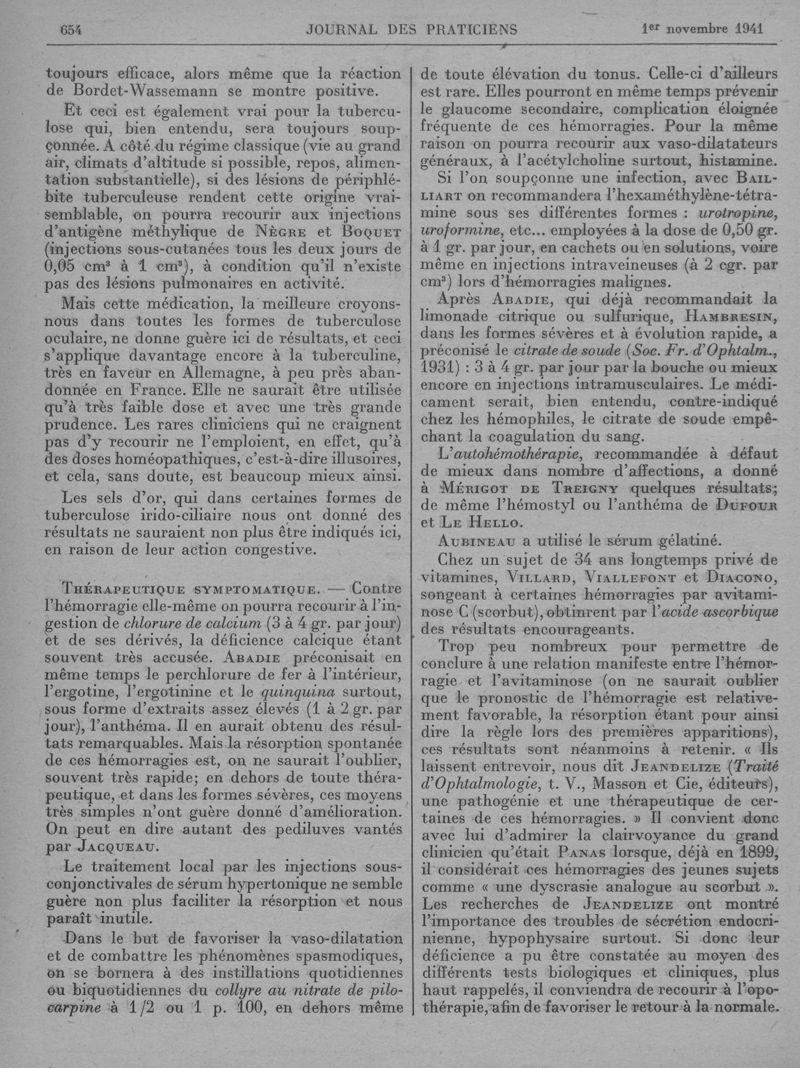 654 JOURNAL DES PRATICIENS 1er novembre 1941

toujours efficace, alors même que la réaction de Bordet-Wassemann se montre positive.

Et ceci est également vrai pour la tuberculose qui, bien entendu, sera toujours soupçonnée. A côté du régime classique (vie au grand air, climats d'altitude si possible, repos, alimentation substantielle), si des lésions de périphlébite tuberculeuse rendent cette origine vraisemblable, on pourra recourir aux injections d'antigène méthylique de Nègre et Boquet (injections sous-cutanées tous les deux jours de 0,05 cm³ à 1 cm³), à condition qu'il n'existe pas des lésions pulmonaires en activité.

Mais cette médication, la meilleure croyons-nous dans toutes les formes de tuberculose oculaire, ne donne guère ici de résultats, et ceci s'applique davantage encore à la tuberculine, très en faveur en Allemagne, à peu près abandonnée en France. Elle ne saurait être utilisée qu'à très faible dose et avec une très grande prudence. Les rares cliniciens qui ne craignent pas d'y recourir ne l'emploient, en effet, qu'à des doses homéopathiques, c'est-à-dire illusoires, et cela, sans doute, est beaucoup mieux ainsi.

Les sels d'or, qui dans certaines formes de tuberculose irido-ciliaire nous ont donné des résultats ne sauraient non plus être indiqués ici, en raison de leur action congestive.

Thérapeutique symptomatique. — Contre l'hémorragie elle-même on pourra recourir à l'ingestion de chlorure de calcium (3 à 4 gr. par jour) et de ses dérivés, la déficience calcique étant souvent très accusée. Abadie préconisait en même temps le perchlorure de fer à l'intérieur, l'ergotine, l'ergotinine et le quinquina surtout, sous forme d'extraits assez élevés (1 à 2 gr. par jour), l'anthéma. Il en aurait obtenu des résultats remarquables. Mais la résorption spontanée de ces hémorragies est, on ne saurait l'oublier, souvent très rapide; en dehors de toute thérapeutique, et dans les formes sévères, ces moyens très simples n'ont guère donné d'amélioration. On peut en dire autant des pediluves vantés par Jacqueau.

Le traitement local par les injections sous-conjonctivales de sérum hypertonique ne semble guère non plus faciliter la résorption et nous paraît inutile.

Dans le but de favoriser la vaso-dilatation et de combattre les phénomènes spasmodiques, on se bornera à des instillations quotidiennes ou biquotidiennes du collyre au nitrate de pilocarpine à 1/2 ou 1 p. 100, en dehors même de toute élévation du tonus. Celle-ci d'ailleurs est rare. Elles pourront en même temps prévenir le glaucome secondaire, complication éloignée fréquente de ces hémorragies. Pour la même raison on pourra recourir aux vaso-dilatateurs généraux, à l'acétylcholine surtout, histamine.

Si l'on soupçonne une infection, avec Bailliart on recommandera l'hexaméthylène-tétramine sous ses différentes formes : urotropine, uroformine, etc... employées à la dose de 0,50 gr. à 1 gr. par jour, en cachets ou en solutions, voire même en injections intraveineuses (à 2 cgr. par cm³) lors d'hémorragies malignes.

Après Abadie, qui déjà recommandait la limonade citrique ou sulfurique, Hambresin, dans les formes sévères et à évolution rapide, a préconisé le citrate de soude (Soc. Fr. d'Ophtalm., 1931) : 3 à 4 gr. par jour par la bouche ou mieux encore en injections intramusculaires. Le médicament serait, bien entendu, contre-indiqué chez les hémophiles, le citrate de soude empêchant la coagulation du sang.

L'autohémothérapie, recommandée à défaut de mieux dans nombre d'affections, a donné à Mérigot de Treigny quelques résultats; de même l'hémostyl ou l'anthéma de Dufour et Le Hello.

Aubineau a utilisé le sérum gélatiné.

Chez un sujet de 34 ans longtemps privé de vitamines, Villard, Viallefont et Diacono, songeant à certaines hémorragies par avitaminose C (scorbut), obtinrent par l'acide ascorbique des résultats encourageants.

Trop peu nombreux pour permettre de conclure à une relation manifeste entre l'hémorragie et l'avitaminose (on ne saurait oublier que le pronostic de l'hémorragie est relativement favorable, la résorption étant pour ainsi dire la règle lors des premières apparitions), ces résultats sont néanmoins à retenir. « Ils laissent entrevoir, nous dit Jeandelize (Traité d'Ophtalmologie, t. V., Masson et Cie, éditeurs), une pathogénie et une thérapeutique de certaines de ces hémorragies. » Il convient donc avec lui d'admirer la clairvoyance du grand clinicien qu'était Panas lorsque, déjà en 1899, il considérait ces hémorragies des jeunes sujets comme « une dyscrasie analogue au scorbut ». Les recherches de Jeandelize ont montré l'importance des troubles de sécrétion endocrinienne, hypophysaire surtout. Si donc leur déficience a pu être constatée au moyen des différents tests biologiques et cliniques, plus haut rappelés, il conviendra de recourir à l'opothérapie, afin de favoriser le retour à la normale.